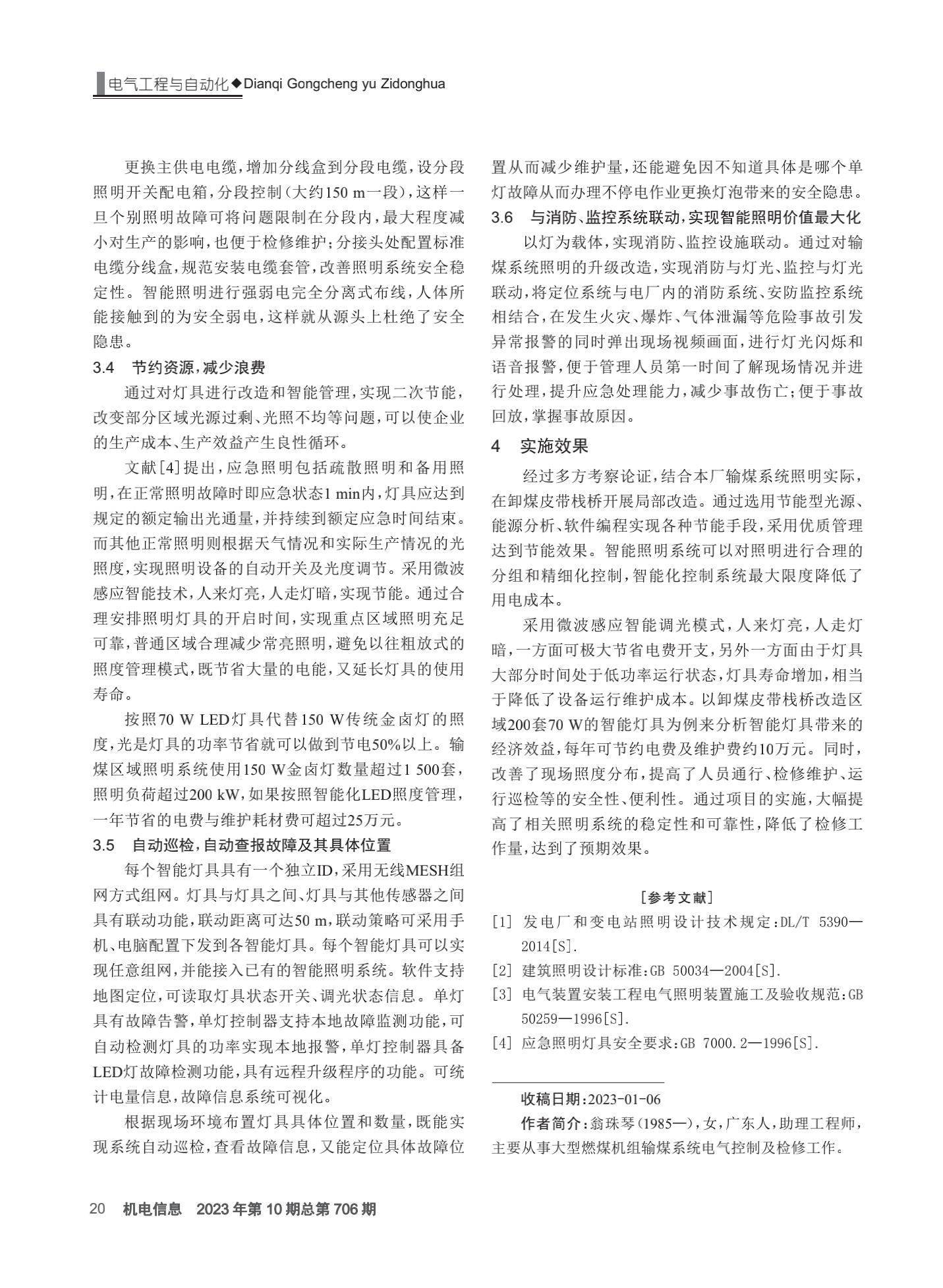 电气工程与自动化◆Dianqi Gongcheng yu Zidonghua

更换主供电电缆，增加分线盒到分段电缆，设分段照明开关配电箱，分段控制（大约150 m一段），这样一旦个别照明故障可将问题限制在分段内，最大程度减小对生产的影响，也便于检修维护；分接头处配置标准电缆分线盒，规范安装电缆套管，改善照明系统安全稳定性。智能照明进行强弱电完全分离式布线，人体所能接触到的为安全弱电，这样就从源头上杜绝了安全隐患。

3.4　节约资源，减少浪费

通过对灯具进行改造和智能管理，实现二次节能，改变部分区域光源过剩、光照不均等问题，可以使企业的生产成本、生产效益产生良性循环。

文献[4]提出，应急照明包括疏散照明和备用照明，在正常照明故障时即应急状态1 min内，灯具应达到规定的额定输出光通量，并持续到额定应急时间结束。而其他正常照明则根据天气情况和实际生产情况的光照度，实现照明设备的自动开关及光度调节。采用微波感应智能技术，人来灯亮，人走灯暗，实现节能。通过合理安排照明灯具的开启时间，实现重点区域照明充足可靠，普通区域合理减少常亮照明，避免以往粗放式的照度管理模式，既节省大量的电能，又延长灯具的使用寿命。

按照70 W LED灯具代替150 W传统金卤灯的照度，光是灯具的功率节省就可以做到节电50%以上。输煤区域照明系统使用150 W金卤灯数量超过1 500套，照明负荷超过200 kW，如果按照智能化LED照度管理，一年节省的电费与维护耗材费可超过25万元。

3.5　自动巡检，自动查报故障及其具体位置

每个智能灯具具有一个独立ID，采用无线MESH组网方式组网。灯具与灯具之间、灯具与其他传感器之间具有联动功能，联动距离可达50 m，联动策略可采用手机、电脑配置下发到各智能灯具。每个智能灯具可以实现任意组网，并能接入已有的智能照明系统。软件支持地图定位，可读取灯具状态开关、调光状态信息。单灯具有故障告警，单灯控制器支持本地故障监测功能，可自动检测灯具的功率实现本地报警，单灯控制器具备LED灯故障检测功能，具有远程升级程序的功能。可统计电量信息，故障信息系统可视化。

根据现场环境布置灯具具体位置和数量，既能实现系统自动巡检，查看故障信息，又能定位具体故障位置从而减少维护量，还能避免因不知道具体是哪个单灯故障从而办理不停电作业更换灯泡带来的安全隐患。

3.6　与消防、监控系统联动，实现智能照明价值最大化

以灯为载体，实现消防、监控设施联动。通过对输煤系统照明的升级改造，实现消防与灯光、监控与灯光联动，将定位系统与电厂内的消防系统、安防监控系统相结合，在发生火灾、爆炸、气体泄漏等危险事故引发异常报警的同时弹出现场视频画面，进行灯光闪烁和语音报警，便于管理人员第一时间了解现场情况并进行处理，提升应急处理能力，减少事故伤亡；便于事故回放，掌握事故原因。

4　实施效果

经过多方考察论证，结合本厂输煤系统照明实际，在卸煤皮带栈桥开展局部改造。通过选用节能型光源、能源分析、软件编程实现各种节能手段，采用优质管理达到节能效果。智能照明系统可以对照明进行合理的分组和精细化控制，智能化控制系统最大限度降低了用电成本。

采用微波感应智能调光模式，人来灯亮，人走灯暗，一方面可极大节省电费开支，另外一方面由于灯具大部分时间处于低功率运行状态，灯具寿命增加，相当于降低了设备运行维护成本。以卸煤皮带栈桥改造区域200套70 W的智能灯具为例来分析智能灯具带来的经济效益，每年可节约电费及维护费约10万元。同时，改善了现场照度分布，提高了人员通行、检修维护、运行巡检等的安全性、便利性。通过项目的实施，大幅提高了相关照明系统的稳定性和可靠性，降低了检修工作量，达到了预期效果。

[参考文献]

[1] 发电厂和变电站照明设计技术规定：DL/T 5390—2014[S].
[2] 建筑照明设计标准：GB 50034—2004[S].
[3] 电气装置安装工程电气照明装置施工及验收规范：GB 50259—1996[S].
[4] 应急照明灯具安全要求：GB 7000.2—1996[S].

收稿日期：2023-01-06
作者简介：翁珠琴（1985—），女，广东人，助理工程师，主要从事大型燃煤机组输煤系统电气控制及检修工作。

20　机电信息　2023年第10期总第706期